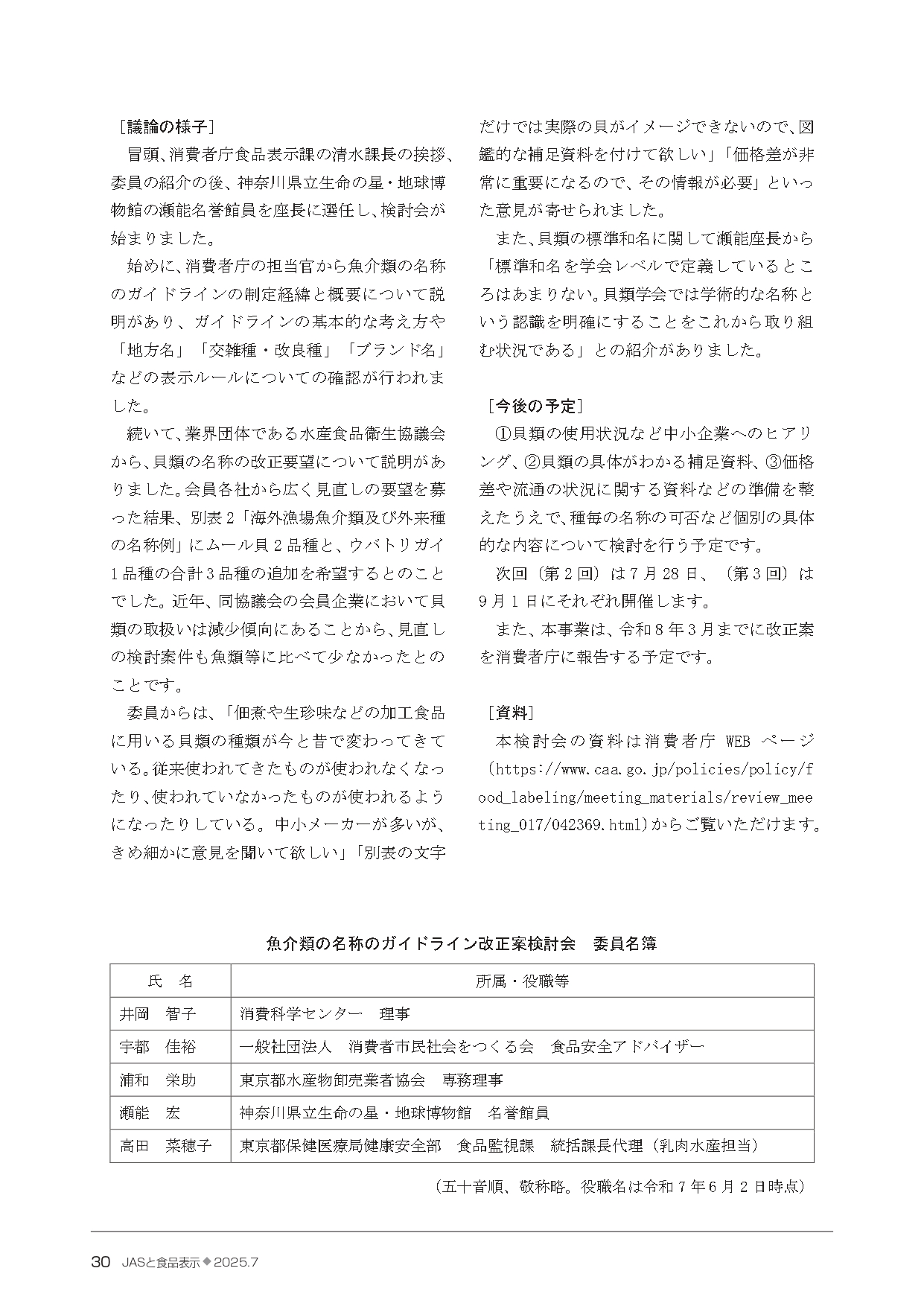 ［議論の様子］

冒頭、消費者庁食品表示課の清水課長の挨拶、委員の紹介の後、神奈川県立生命の星・地球博物館の瀬能名誉館員を座長に選任し、検討会が始まりました。

始めに、消費者庁の担当官から魚介類の名称のガイドラインの制定経緯と概要について説明があり、ガイドラインの基本的な考え方や「地方名」「交雑種・改良種」「ブランド名」などの表示ルールについての確認が行われました。

続いて、業界団体である水産食品衛生協議会から、貝類の名称の改正要望について説明がありました。会員各社から広く見直しの要望を募った結果、別表２「海外漁場魚介類及び外来種の名称例」にムール貝２品種と、ウバトリガイ１品種の合計３品種の追加を希望するとのことでした。近年、同協議会の会員企業において貝類の取扱いは減少傾向にあることから、見直しの検討案件も魚類等に比べて少なかったとのことです。

委員からは、「佃煮や生珍味などの加工食品に用いる貝類の種類が今と昔で変わってきている。従来使われてきたものが使われなくなったり、使われていなかったものが使われるようになったりしている。中小メーカーが多いが、きめ細かに意見を聞いて欲しい」「別表の文字だけでは実際の貝がイメージできないので、図鑑的な補足資料を付けて欲しい」「価格差が非常に重要になるので、その情報が必要」といった意見が寄せられました。

また、貝類の標準和名に関して瀬能座長から「標準和名を学会レベルで定義しているところはあまりない。貝類学会では学術的な名称という認識を明確にすることをこれから取り組む状況である」との紹介がありました。

［今後の予定］

①貝類の使用状況など中小企業へのヒアリング、②貝類の具体がわかる補足資料、③価格差や流通の状況に関する資料などの準備を整えたうえで、種毎の名称の可否など個別の具体的な内容について検討を行う予定です。

次回（第２回）は７月28日、（第３回）は９月１日にそれぞれ開催します。

また、本事業は、令和８年３月までに改正案を消費者庁に報告する予定です。

［資料］

本検討会の資料は消費者庁 WEB ページ（https://www.caa.go.jp/policies/policy/food_labeling/meeting_materials/review_meeting_017/042369.html）からご覧いただけます。

魚介類の名称のガイドライン改正案検討会　委員名簿

| 氏　名 | 所属・役職等 |
|---|---|
| 井岡　智子 | 消費科学センター　理事 |
| 宇都　佳裕 | 一般社団法人　消費者市民社会をつくる会　食品安全アドバイザー |
| 浦和　栄助 | 東京都水産物卸売業者協会　専務理事 |
| 瀬能　宏 | 神奈川県立生命の星・地球博物館　名誉館員 |
| 高田　菜穂子 | 東京都保健医療局健康安全部　食品監視課　統括課長代理（乳肉水産担当） |

（五十音順、敬称略。役職名は令和７年６月２日時点）

30　JASと食品表示◆2025.7